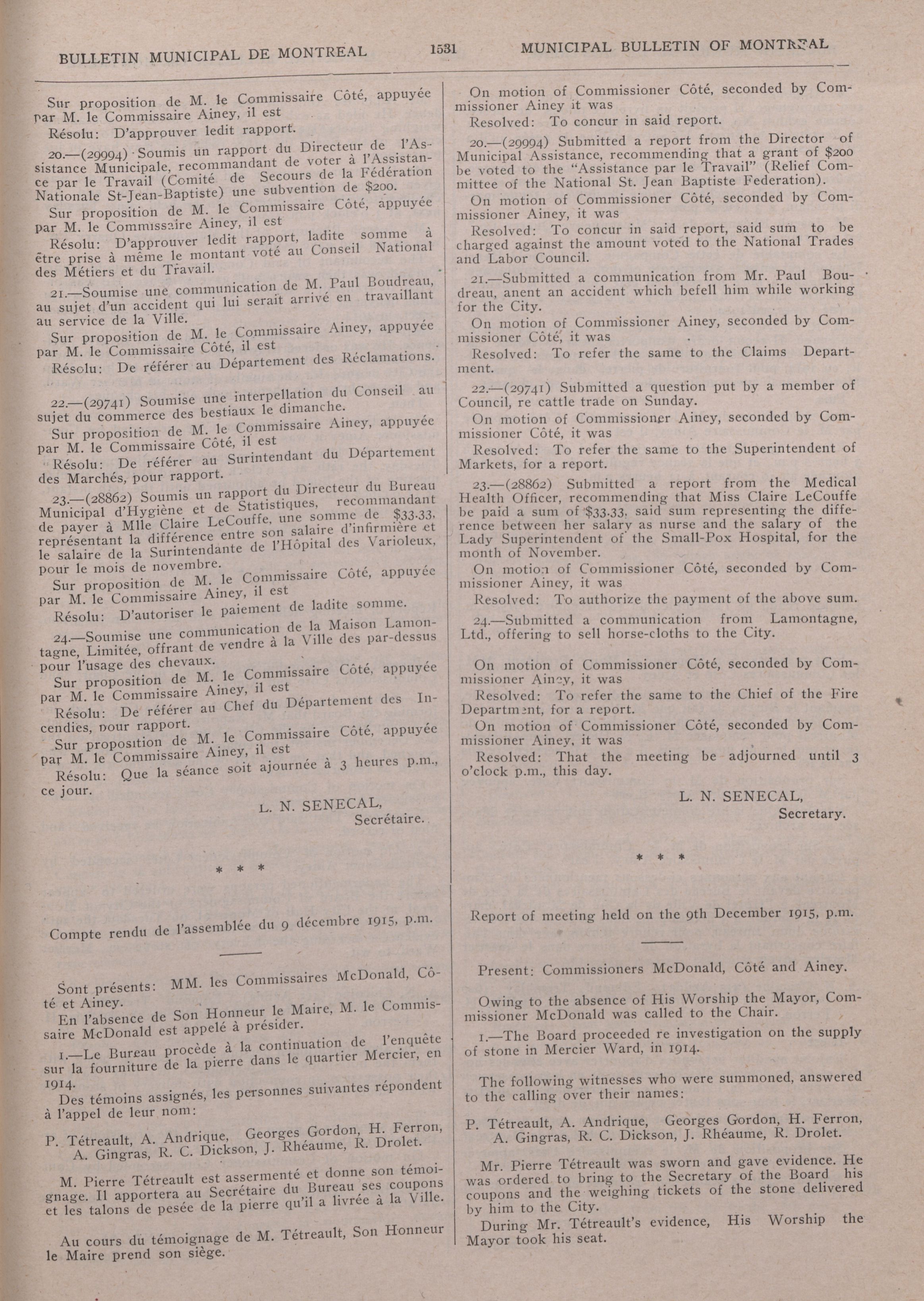 BULLETIN MUNICIPAL DE MONTREAL 1531 MUNICIPAL BULLETIN OF MONTREAL

Sur proposition de M. le Commissaire Côté, appuyée par M. le Commissaire Ainey, il est

Résolu: D'approuver ledit rapport.

20.—(29994) Soumis un rapport du Directeur de l'Assistance Municipale, recommandant de voter à l'Assistance par le Travail (Comité de Secours de la Fédération Nationale St-Jean-Baptiste) une subvention de $200.

Sur proposition de M. le Commissaire Côté, appuyée par M. le Commissaire Ainey, il est

Résolu: D'approuver ledit rapport, ladite somme à être prise à même le montant voté au Conseil National des Métiers et du Travail.

21.—Soumise une communication de M. Paul Boudreau, au sujet d'un accident qui lui serait arrivé en travaillant au service de la Ville.

Sur proposition de M. le Commissaire Ainey, appuyée par M. le Commissaire Côté, il est

Résolu: De référer au Département des Réclamations.

22.—(29741) Soumise une interpellation du Conseil au sujet du commerce des bestiaux le dimanche.

Sur proposition de M. le Commissaire Ainey, appuyée par M. le Commissaire Côté, il est

Résolu: De référer au Surintendant du Département des Marchés, pour rapport.

23.—(28862) Soumis un rapport du Directeur du Bureau Municipal d'Hygiène et de Statistiques, recommandant de payer à Mlle Claire LeCouffe, une somme de $33.33, représentant la différence entre son salaire d'infirmière et le salaire de la Surintendante de l'Hôpital des Varioleux, pour le mois de novembre.

Sur proposition de M. le Commissaire Côté, appuyée par M. le Commissaire Ainey, il est

Résolu: D'autoriser le paiement de ladite somme.

24.—Soumise une communication de la Maison Lamontagne, Limitée, offrant de vendre à la Ville des par-dessus pour l'usage des chevaux.

Sur proposition de M. le Commissaire Côté, appuyée par M. le Commissaire Ainey, il est

Résolu: De référer au Chef du Département des Incendies, pour rapport.

Sur proposition de M. le Commissaire Côté, appuyée par M. le Commissaire Ainey, il est

Résolu: Que la séance soit ajournée à 3 heures p.m., ce jour.

L. N. SENECAL,
Secrétaire.

* * *

Compte rendu de l'assemblée du 9 décembre 1915, p.m.

Sont présents: MM. les Commissaires McDonald, Côté et Ainey.

En l'absence de Son Honneur le Maire, M. le Commissaire McDonald est appelé à présider.

1.—Le Bureau procède à la continuation de l'enquête sur la fourniture de la pierre dans le quartier Mercier, en 1914.

Des témoins assignés, les personnes suivantes répondent à l'appel de leur nom:

P. Tétreault, A. Andrique, Georges Gordon, H. Ferron, A. Gingras, R. C. Dickson, J. Rhéaume, R. Drolet.

M. Pierre Tétreault est assermenté et donne son témoignage. Il apportera au Secrétaire du Bureau ses coupons et les talons de pesée de la pierre qu'il a livrée à la Ville.

Au cours du témoignage de M. Tétreault, Son Honneur le Maire prend son siège.

On motion of Commissioner Côté, seconded by Commissioner Ainey it was

Resolved: To concur in said report.

20.—(29994) Submitted a report from the Director of Municipal Assistance, recommending that a grant of $200 be voted to the "Assistance par le Travail" (Relief Committee of the National St. Jean Baptiste Federation).

On motion of Commissioner Côté, seconded by Commissioner Ainey, it was

Resolved: To concur in said report, said sum to be charged against the amount voted to the National Trades and Labor Council.

21.—Submitted a communication from Mr. Paul Boudreau, anent an accident which befell him while working for the City.

On motion of Commissioner Ainey, seconded by Commissioner Côté, it was

Resolved: To refer the same to the Claims Department.

22.—(29741) Submitted a question put by a member of Council, re cattle trade on Sunday.

On motion of Commissioner Ainey, seconded by Commissioner Côté, it was

Resolved: To refer the same to the Superintendent of Markets, for a report.

23.—(28862) Submitted a report from the Medical Health Officer, recommending that Miss Claire LeCouffe be paid a sum of $33.33, said sum representing the difference between her salary as nurse and the salary of the Lady Superintendent of the Small-Pox Hospital, for the month of November.

On motion of Commissioner Côté, seconded by Commissioner Ainey, it was

Resolved: To authorize the payment of the above sum.

24.—Submitted a communication from Lamontagne, Ltd., offering to sell horse-cloths to the City.

On motion of Commissioner Côté, seconded by Commissioner Ainey, it was

Resolved: To refer the same to the Chief of the Fire Department, for a report.

On motion of Commissioner Côté, seconded by Commissioner Ainey, it was

Resolved: That the meeting be adjourned until 3 o'clock p.m., this day.

L. N. SENECAL,
Secretary.

* * *

Report of meeting held on the 9th December 1915, p.m.

Present: Commissioners McDonald, Côté and Ainey.

Owing to the absence of His Worship the Mayor, Commissioner McDonald was called to the Chair.

1.—The Board proceeded re investigation on the supply of stone in Mercier Ward, in 1914.

The following witnesses who were summoned, answered to the calling over their names:

P. Tétreault, A. Andrique, Georges Gordon, H. Ferron, A. Gingras, R. C. Dickson, J. Rhéaume, R. Drolet.

Mr. Pierre Tétreault was sworn and gave evidence. He was ordered to bring to the Secretary of the Board his coupons and the weighing tickets of the stone delivered by him to the City.

During Mr. Tétreault's evidence, His Worship the Mayor took his seat.